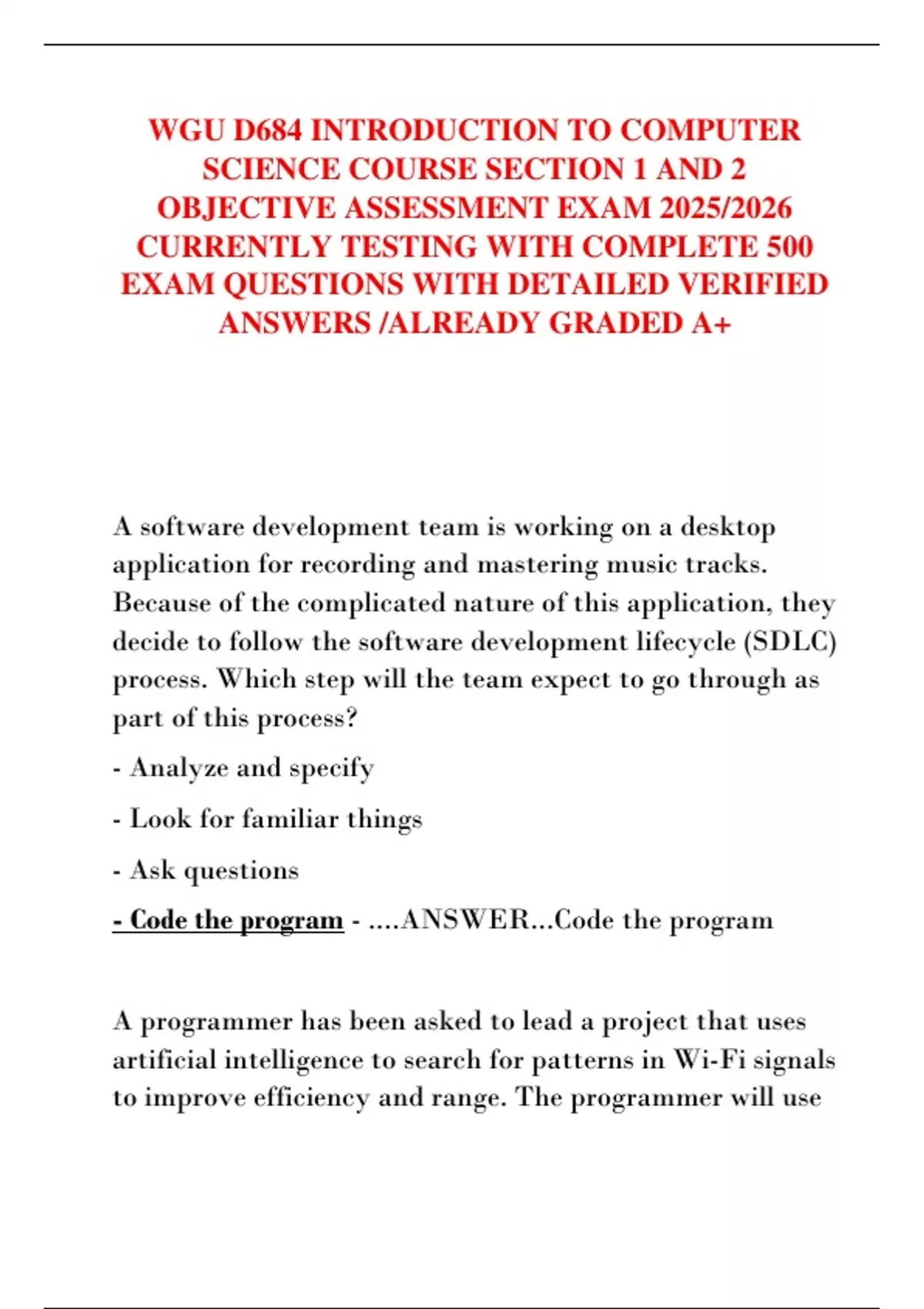 WGU D684 INTRODUCTION TO COMPUTER SCIENCE COURSE SECTION 1 AND 2 OBJECTIVE ASSESSMENT EXAM 2025/2026 CURRENTLY TESTING WITH COMPLETE 500 EXAM QUESTIONS WITH DETAILED VERIFIED ANSWERS /ALREADY GRADED A+

A software development team is working on a desktop application for recording and mastering music tracks. Because of the complicated nature of this application, they decide to follow the software development lifecycle (SDLC) process. Which step will the team expect to go through as part of this process?

- Analyze and specify

- Look for familiar things

- Ask questions

- Code the program - ....ANSWER...Code the program

A programmer has been asked to lead a project that uses artificial intelligence to search for patterns in Wi-Fi signals to improve efficiency and range. The programmer will use